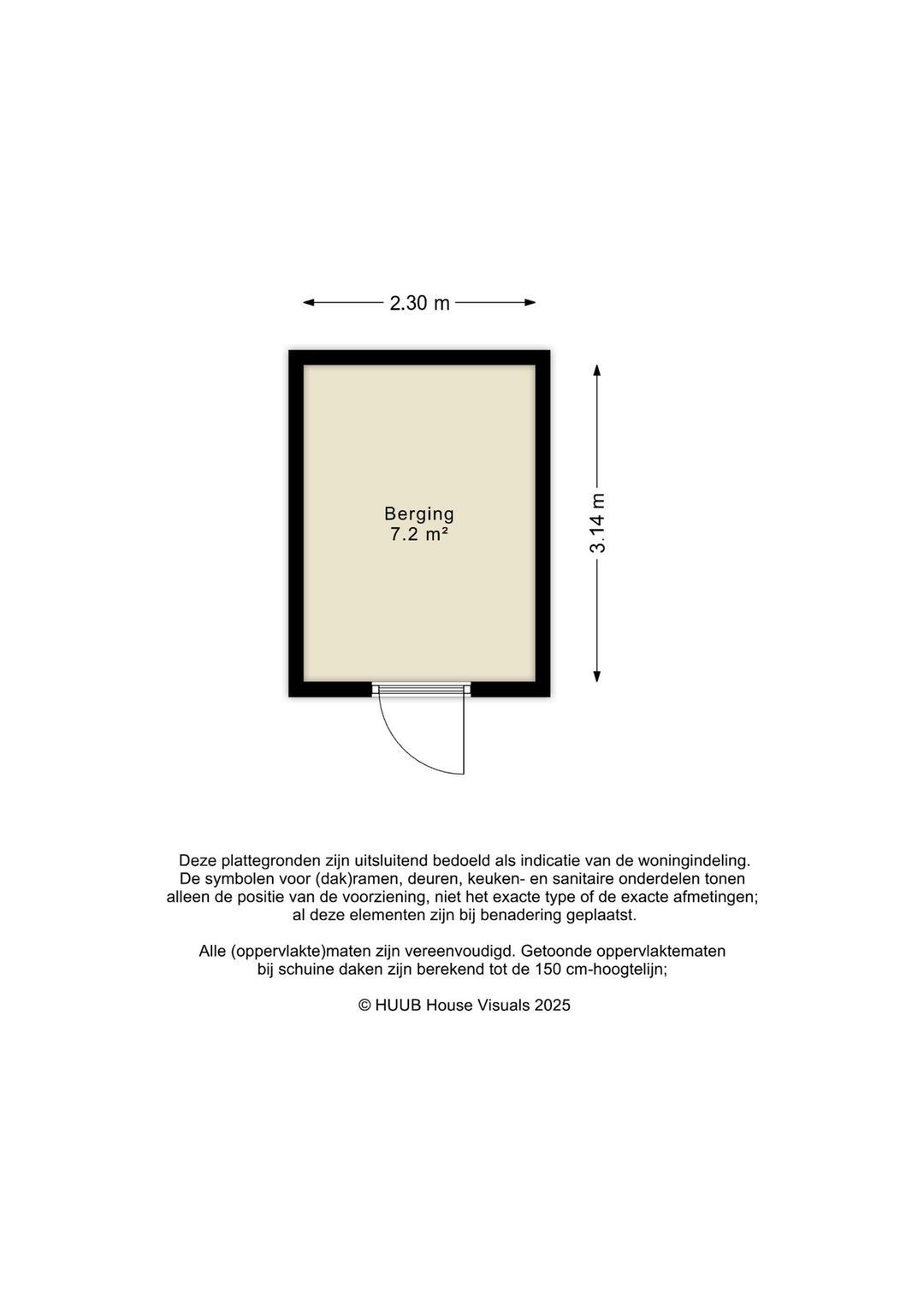 2.30 m

Berging
7.2 m²

3.14 m

Deze plattegronden zijn uitsluitend bedoeld als indicatie van de woningindeling. De symbolen voor (dak)ramen, deuren, keuken- en sanitaire onderdelen tonen alleen de positie van de voorziening, niet het exacte type of de exacte afmetingen; al deze elementen zijn bij benadering geplaatst.

Alle (oppervlakte)maten zijn vereenvoudigd. Getoonde oppervlaktematen bij schuine daken zijn berekend tot de 150 cm-hoogtelijn;

© HUUB House Visuals 2025